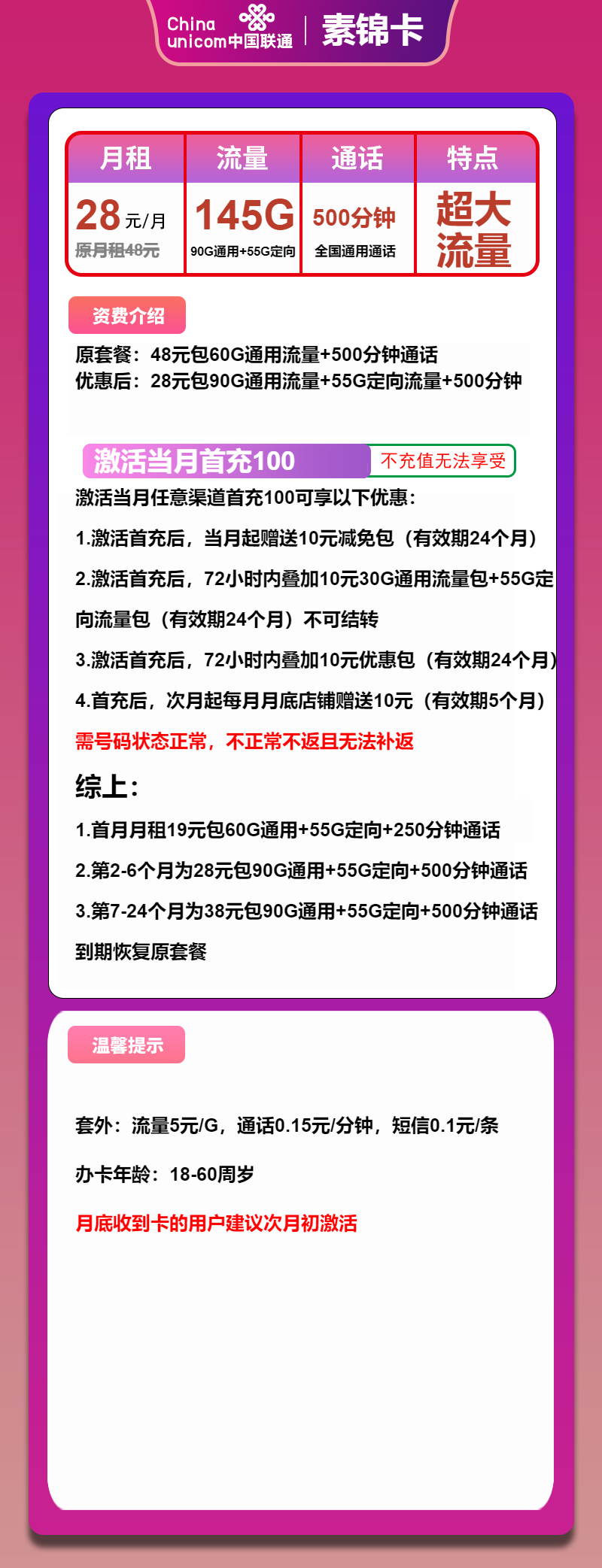 China unicom中国联通 | 素锦卡

| 月租 | 流量 | 通话 | 特点 |
|---|---|---|---|
| 28元/月 原月租48元 | 145G 90G通用+55G定向 | 500分钟 全国通用通话 | 超大流量 |

资费介绍

原套餐：48元包60G通用流量+500分钟通话
优惠后：28元包90G通用流量+55G定向流量+500分钟

激活当月首充100 不充值无法享受

激活当月任意渠道首充100可享以下优惠：

1.激活首充后，当月起赠送10元减免包（有效期24个月）

2.激活首充后，72小时内叠加10元30G通用流量包+55G定向流量包（有效期24个月）不可结转

3.激活首充后，72小时内叠加10元优惠包（有效期24个月）

4.首充后，次月起每月月底店铺赠送10元（有效期5个月）

需号码状态正常，不正常不返且无法补返

综上：

1.首月月租19元包60G通用+55G定向+250分钟通话

2.第2-6个月为28元包90G通用+55G定向+500分钟通话

3.第7-24个月为38元包90G通用+55G定向+500分钟通话

到期恢复原套餐

温馨提示

套外：流量5元/G，通话0.15元/分钟，短信0.1元/条

办卡年龄：18-60周岁

月底收到卡的用户建议次月初激活